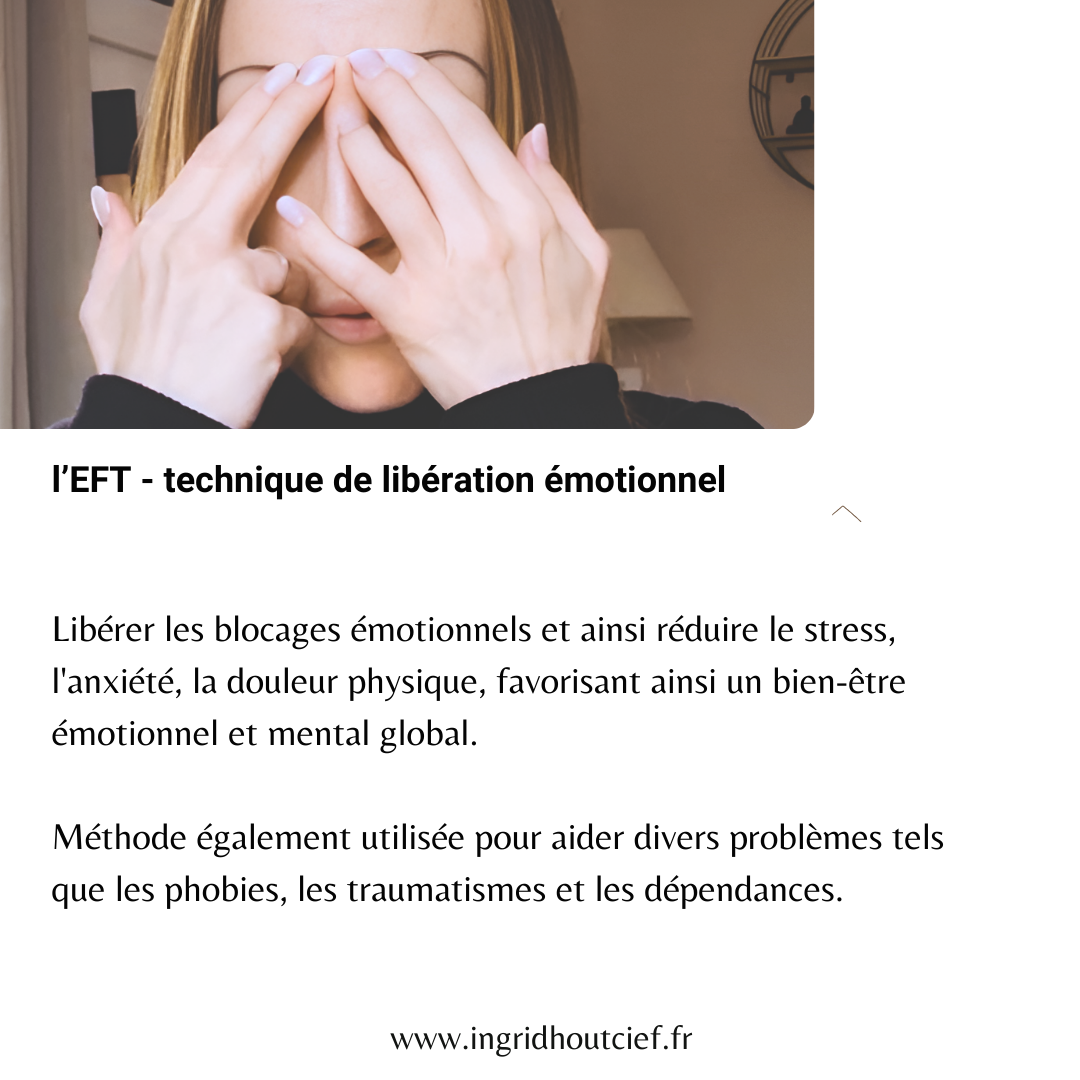 l'EFT - technique de libération émotionnel

Libérer les blocages émotionnels et ainsi réduire le stress, l'anxiété, la douleur physique, favorisant ainsi un bien-être émotionnel et mental global.

Méthode également utilisée pour aider divers problèmes tels que les phobies, les traumatismes et les dépendances.

www.ingridhoutcief.fr